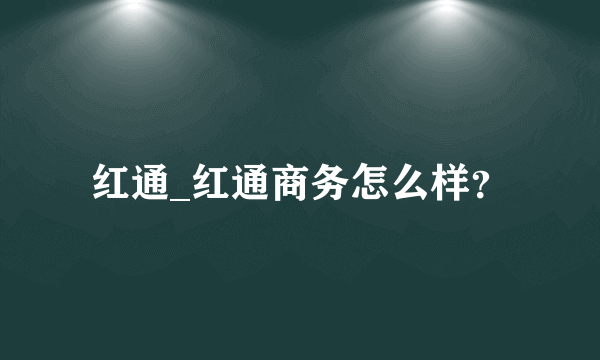 红通_红通商务怎么样?